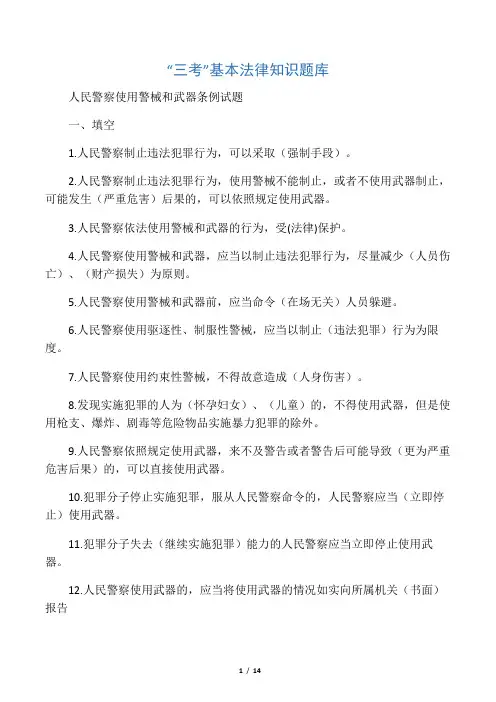 “三考”基本法律知识题库

人民警察使用警械和武器条例试题

一、填空

1.人民警察制止违法犯罪行为，可以采取（强制手段）。

2.人民警察制止违法犯罪行为，使用警械不能制止，或者不使用武器制止，可能发生（严重危害）后果的，可以依照规定使用武器。

3.人民警察依法使用警械和武器的行为，受(法律)保护。

4.人民警察使用警械和武器，应当以制止违法犯罪行为，尽量减少（人员伤亡）、（财产损失）为原则。

5.人民警察使用警械和武器前，应当命令（在场无关）人员躲避。

6.人民警察使用驱逐性、制服性警械，应当以制止（违法犯罪）行为为限度。

7.人民警察使用约束性警械，不得故意造成（人身伤害）。

8.发现实施犯罪的人为（怀孕妇女）、（儿童）的，不得使用武器，但是使用枪支、爆炸、剧毒等危险物品实施暴力犯罪的除外。

9.人民警察依照规定使用武器，来不及警告或者警告后可能导致（更为严重危害后果）的，可以直接使用武器。

10.犯罪分子停止实施犯罪，服从人民警察命令的，人民警察应当（立即停止）使用武器。

11.犯罪分子失去（继续实施犯罪）能力的人民警察应当立即停止使用武器。

12.人民警察使用武器的，应当将使用武器的情况如实向所属机关（书面）报告

1 / 14